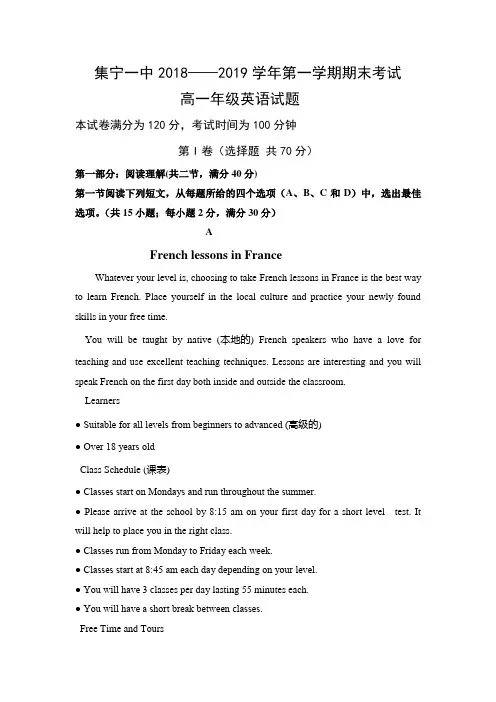 集宁一中 2018——2019 学年第一学期期末考试

高一年级英语试题

本试卷满分为 120 分，考试时间为 100 分钟

第 I 卷（选择题 共 70 分）

第一部分：阅读理解(共二节，满分 40 分)

第一节阅读下列短文，从每题所给的四个选项（A、B、C 和 D）中，选出最佳选项。(共 15 小题；每小题 2 分，满分 30 分)

A

French lessons in France

Whatever your level is, choosing to take French lessons in France is the best way to learn French. Place yourself in the local culture and practice your newly found skills in your free time.

You will be taught by native (本地的) French speakers who have a love for teaching and use excellent teaching techniques. Lessons are interesting and you will speak French on the first day both inside and outside the classroom.

Learners

● Suitable for all levels from beginners to advanced (高级的)

● Over 18 years old

Class Schedule (课表)

● Classes start on Mondays and run throughout the summer.

● Please arrive at the school by 8:15 am on your first day for a short level test. It will help to place you in the right class.

● Classes run from Monday to Friday each week.

● Classes start at 8:45 am each day depending on your level.

● You will have 3 classes per day lasting 55 minutes each.

● You will have a short break between classes.

Free Time and Tours